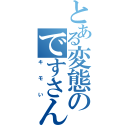 とある変態のですさん

キモい